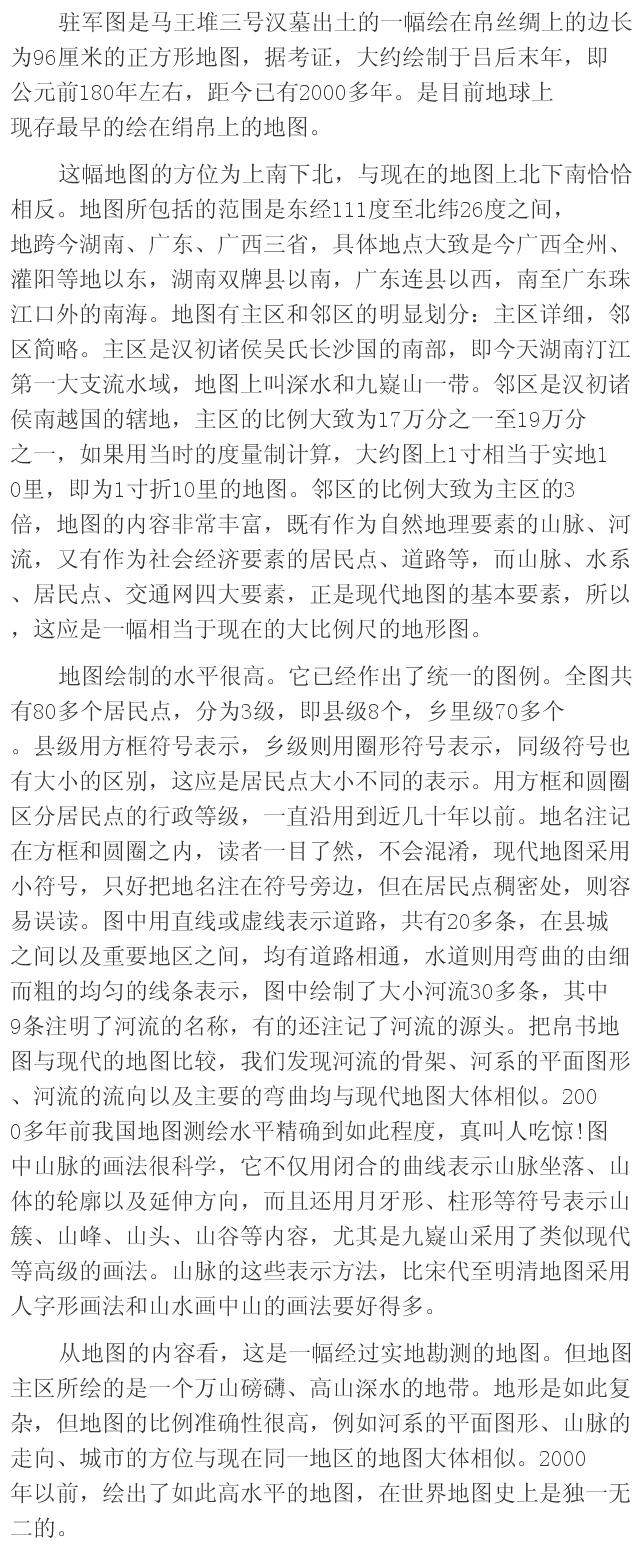 驻军图是马王堆三号汉墓出土的一幅绘在帛丝绸上的边长为96厘米的正方形地图，据考证，大约绘制于吕后末年，即公元前180年左右，距今已有2000多年。是目前地球上现存最早的绘在绢帛上的地图。

这幅地图的方位为上南下北，与现在的地图上北下南恰恰相反。地图所包括的范围是东经111度至北纬26度之间，地跨今湖南、广东、广西三省，具体地点大致是今广西全州、灌阳等地以东，湖南双牌县以南，广东连县以西，南至广东珠江口外的南海。地图有主区和邻区的明显划分：主区详细，邻区简略。主区是汉初诸侯吴氏长沙国的南部，即今天湖南汀江第一大支流水域，地图上叫深水和九嶷山一带。邻区是汉初诸侯南越国的辖地，主区的比例大致为17万分之一至19万分之一，如果用当时的度量制计算，大约图上1寸相当于实地10里，即为1寸折10里的地图。邻区的比例大致为主区的3倍，地图的内容非常丰富，既有作为自然地理要素的山脉、河流，又有作为社会经济要素的居民点、道路等，而山脉、水系、居民点、交通网四大要素，正是现代地图的基本要素，所以，这应是一幅相当于现在的大比例尺的地形图。

地图绘制的水平很高。它已经作出了统一的图例。全图共有80多个居民点，分为3级，即县级8个，乡里级70多个。县级用方框符号表示，乡级则用圈形符号表示，同级符号也有大小的区别，这应是居民点大小不同的表示。用方框和圆圈区分居民点的行政等级，一直沿用到近几十年以前。地名注记在方框和圆圈之内，读者一目了然，不会混淆，现代地图采用小符号，只好把地名注在符号旁边，但在居民点稠密处，则容易误读。图中用直线或虚线表示道路，共有20多条，在县城之间以及重要地区之间，均有道路相通，水道则用弯曲的由细而粗的均匀的线条表示，图中绘制了大小河流30多条，其中9条注明了河流的名称，有的还注记了河流的源头。把帛书地图与现代的地图比较，我们发现河流的骨架、河系的平面图形、河流的流向以及主要的弯曲均与现代地图大体相似。2000多年前我国地图测绘水平精确到如此程度，真叫人吃惊!图中山脉的画法很科学，它不仅用闭合的曲线表示山脉坐落、山体的轮廓以及延伸方向，而且还用月牙形、柱形等符号表示山簇、山峰、山头、山谷等内容，尤其是九嶷山采用了类似现代等高级的画法。山脉的这些表示方法，比宋代至明清地图采用人字形画法和山水画中山的画法要好得多。

从地图的内容看，这是一幅经过实地勘测的地图。但地图主区所绘的是一个万山磅礴、高山深水的地带。地形是如此复杂，但地图的比例准确性很高，例如河系的平面图形、山脉的走向、城市的方位与现在同一地区的地图大体相似。2000年以前，绘出了如此高水平的地图，在世界地图史上是独一无二的。